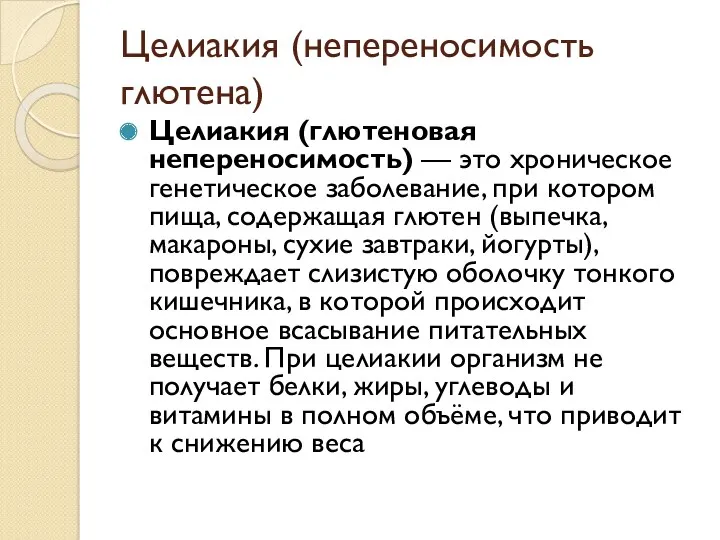 Целиакия (непереносимость глютена)

Целиакия (глютеновая непереносимость) — это хроническое генетическое заболевание, при котором пища, содержащая глютен (выпечка, макароны, сухие завтраки, йогурты), повреждает слизистую оболочку тонкого кишечника, в которой происходит основное всасывание питательных веществ. При целиакии организм не получает белки, жиры, углеводы и витамины в полном объёме, что приводит к снижению веса